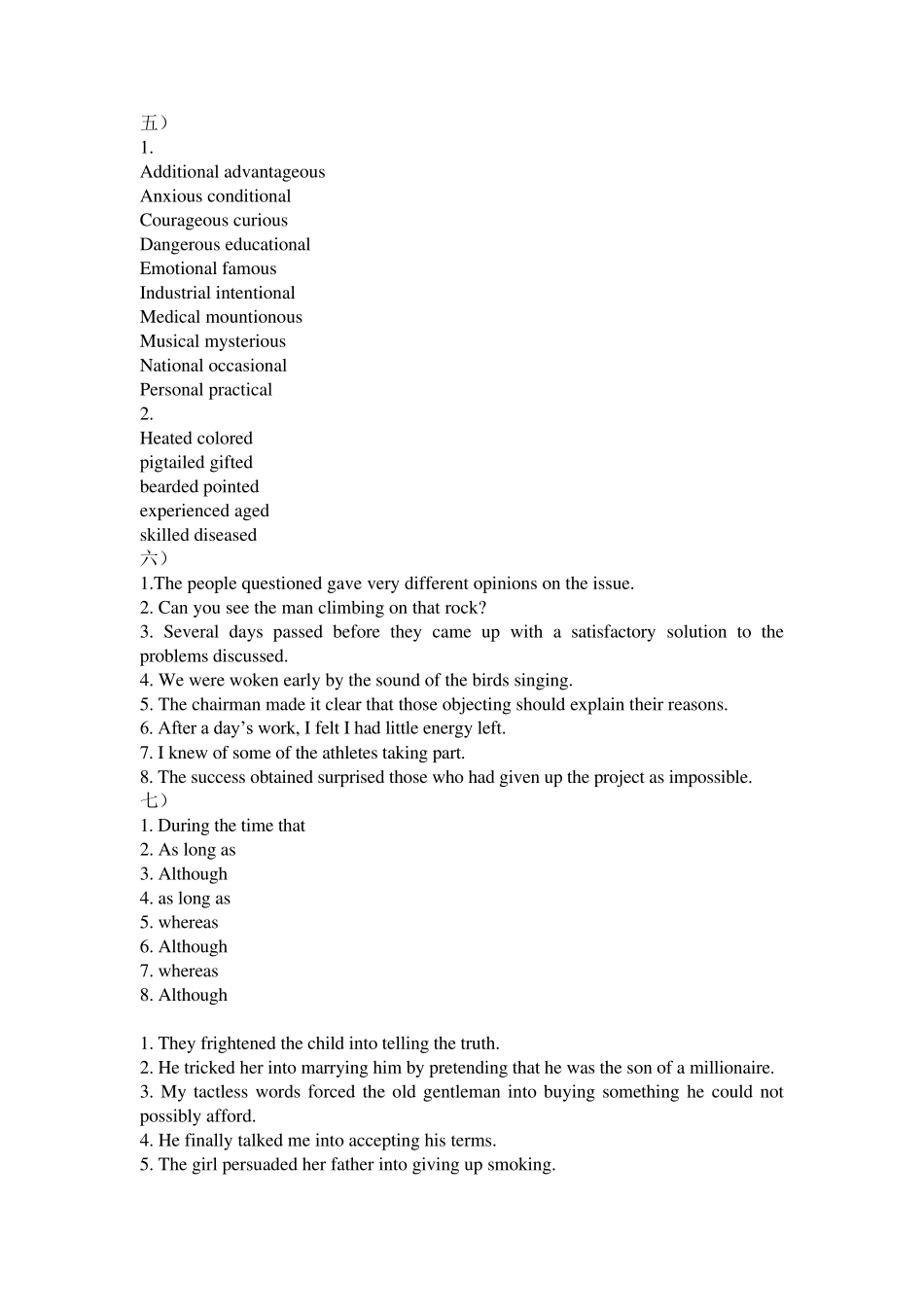 五）
1.
Additional advantageous
Anxious conditional
Courageous curious
Dangerous educational
Emotional famous
Industrial intentional
Medical mountionous
Musical mysterious
National occasional
Personal practical
2.
Heated colored
pigtailed gifted
bearded pointed
experienced aged
skilled diseased
六）
1.The people questioned gave very different opinions on the issue.
2. Can you see the man climbing on that rock?
3. Several days passed before they came up with a satisfactory solution to the problems discussed.
4. We were woken early by the sound of the birds singing.
5. The chairman made it clear that those objecting should explain their reasons.
6. After a day’s work, I felt I had little energy left.
7. I knew of some of the athletes taking part.
8. The success obtained surprised those who had given up the project as impossible.
七）
1. During the time that
2. As long as
3. Although
4. as long as
5. whereas
6. Although
7. whereas
8. Although

1. They frightened the child into telling the truth.
2. He tricked her into marrying him by pretending that he was the son of a millionaire.
3. My tactless words forced the old gentleman into buying something he could not possibly afford.
4. He finally talked me into accepting his terms.
5. The girl persuaded her father into giving up smoking.